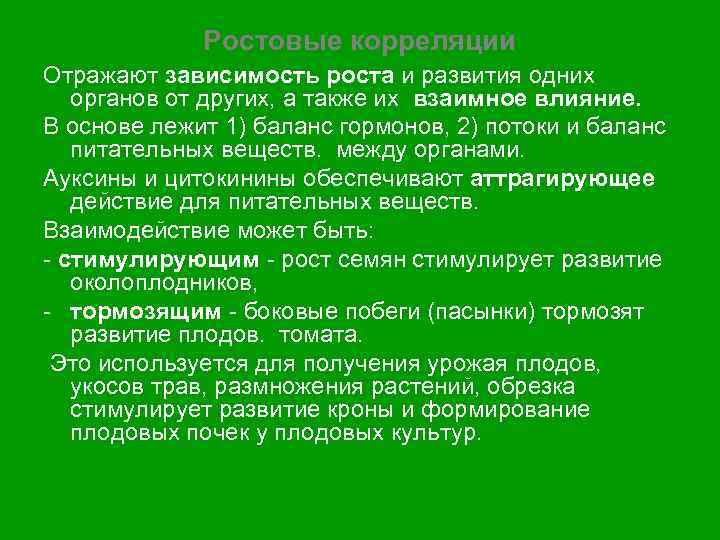 Ростовые корреляции

Отражают зависимость роста и развития одних органов от других, а также их взаимное влияние.

В основе лежит 1) баланс гормонов, 2) потоки и баланс питательных веществ. между органами.

Ауксины и цитокинины обеспечивают аттрагирующее действие для питательных веществ.

Взаимодействие может быть:

- стимулирующим - рост семян стимулирует развитие околоплодников,

- тормозящим - боковые побеги (пасынки) тормозят развитие плодов. томата.

Это используется для получения урожая плодов, укосов трав, размножения растений, обрезка стимулирует развитие кроны и формирование плодовых почек у плодовых культур.